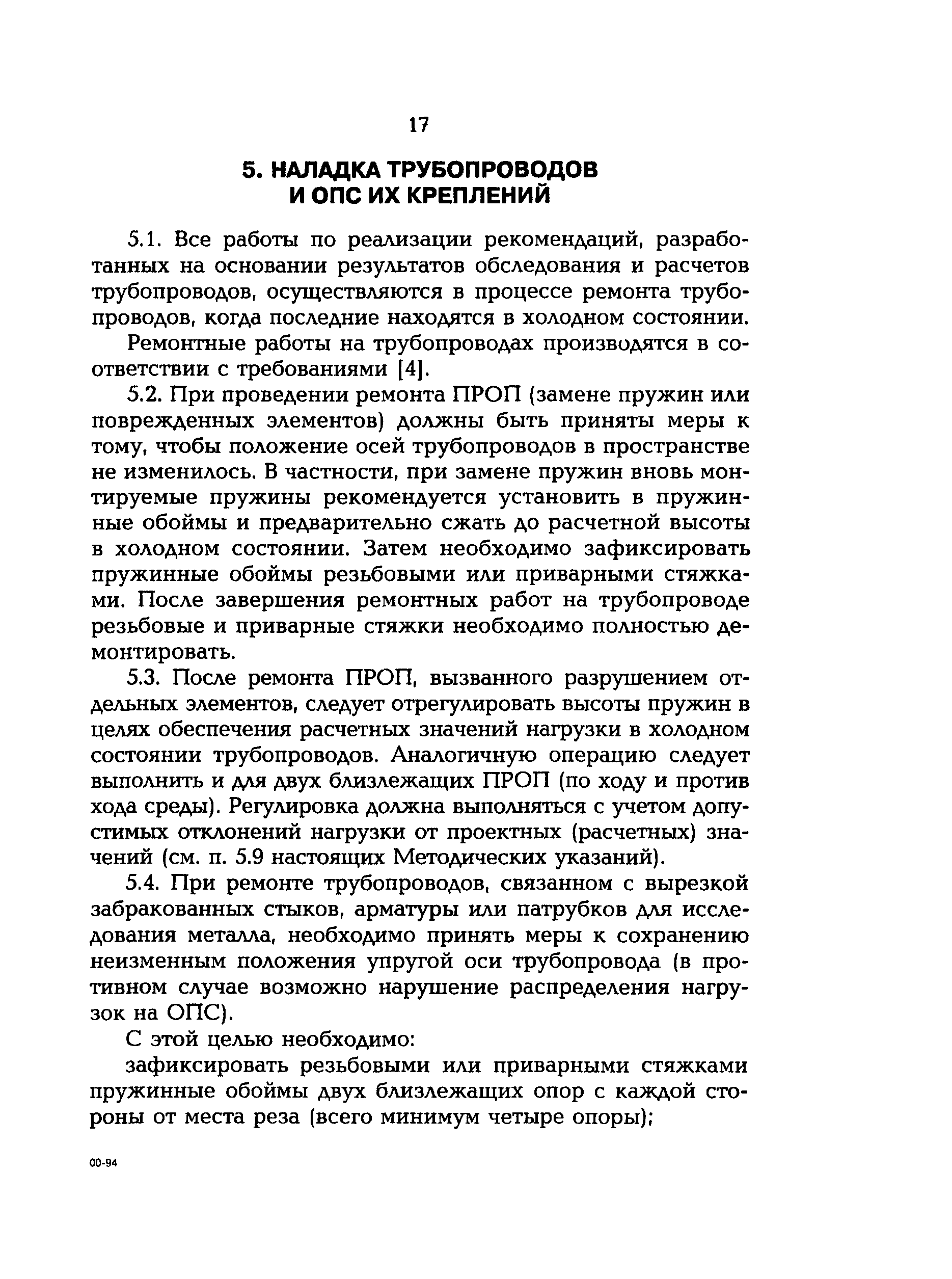 17

5. НАЛАДКА ТРУБОПРОВОДОВ И ОПС ИХ КРЕПЛЕНИЙ

5.1. Все работы по реализации рекомендаций, разработанных на основании результатов обследования и расчетов трубопроводов, осуществляются в процессе ремонта трубопроводов, когда последние находятся в холодном состоянии.

Ремонтные работы на трубопроводах производятся в соответствии с требованиями [4].

5.2. При проведении ремонта ПРОП (замене пружин или поврежденных элементов) должны быть приняты меры к тому, чтобы положение осей трубопроводов в пространстве не изменилось. В частности, при замене пружин вновь монтируемые пружины рекомендуется установить в пружинные обоймы и предварительно сжать до расчетной высоты в холодном состоянии. Затем необходимо зафиксировать пружинные обоймы резьбовыми или приварными стяжками. После завершения ремонтных работ на трубопроводе резьбовые и приварные стяжки необходимо полностью демонтировать.

5.3. После ремонта ПРОП, вызванного разрушением отдельных элементов, следует отрегулировать высоты пружин в целях обеспечения расчетных значений нагрузки в холодном состоянии трубопроводов. Аналогичную операцию следует выполнить и для двух близлежащих ПРОП (по ходу и против хода среды). Регулировка должна выполняться с учетом допустимых отклонений нагрузки от проектных (расчетных) значений (см. п. 5.9 настоящих Методических указаний).

5.4. При ремонте трубопроводов, связанном с вырезкой забракованных стыков, арматуры или патрубков для исследования металла, необходимо принять меры к сохранению неизменным положения упругой оси трубопровода (в противном случае возможно нарушение распределения нагрузок на ОПС).

С этой целью необходимо:

зафиксировать резьбовыми или приварными стяжками пружинные обоймы двух близлежащих опор с каждой стороны от места реза (всего минимум четыре опоры);

00-94